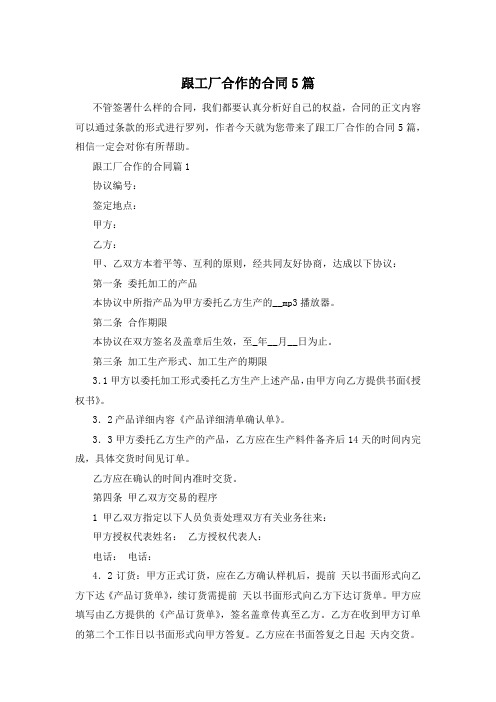 跟工厂合作的合同5篇

不管签署什么样的合同，我们都要认真分析好自己的权益，合同的正文内容可以通过条款的形式进行罗列，作者今天就为您带来了跟工厂合作的合同5篇，相信一定会对你有所帮助。

跟工厂合作的合同篇1

协议编号：

签定地点：

甲方：

乙方：

甲、乙双方本着平等、互利的原则，经共同友好协商，达成以下协议：

第一条 委托加工的产品

本协议中所指产品为甲方委托乙方生产的__mp3播放器。

第二条 合作期限

本协议在双方签名及盖章后生效，至_年__月__日为止。

第三条 加工生产形式、加工生产的期限

3.1甲方以委托加工形式委托乙方生产上述产品，由甲方向乙方提供书面《授权书》。

3．2产品详细内容《产品详细清单确认单》。

3．3甲方委托乙方生产的产品，乙方应在生产料件备齐后14天的时间内完成，具体交货时间见订单。

乙方应在确认的时间内准时交货。

第四条 甲乙双方交易的程序

1 甲乙双方指定以下人员负责处理双方有关业务往来：

甲方授权代表姓名： 乙方授权代表人：

电话： 电话：

4．2订货：甲方正式订货，应在乙方确认样机后，提前 天以书面形式向乙方下达《产品订货单》，续订货需提前 天以书面形式向乙方下达订货单。甲方应填写由乙方提供的《产品订货单》，签名盖章传真至乙方。乙方在收到甲方订单的第二个工作日以书面形式向甲方答复。乙方应在书面答复之日起 天内交货。